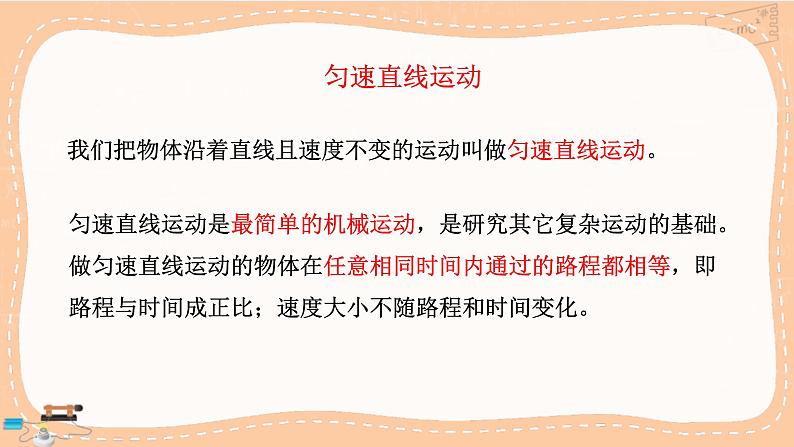 匀速直线运动

我们把物体沿着直线且速度不变的运动叫做匀速直线运动。

匀速直线运动是最简单的机械运动，是研究其它复杂运动的基础。做匀速直线运动的物体在任意相同时间内通过的路程都相等，即路程与时间成正比；速度大小不随路程和时间变化。